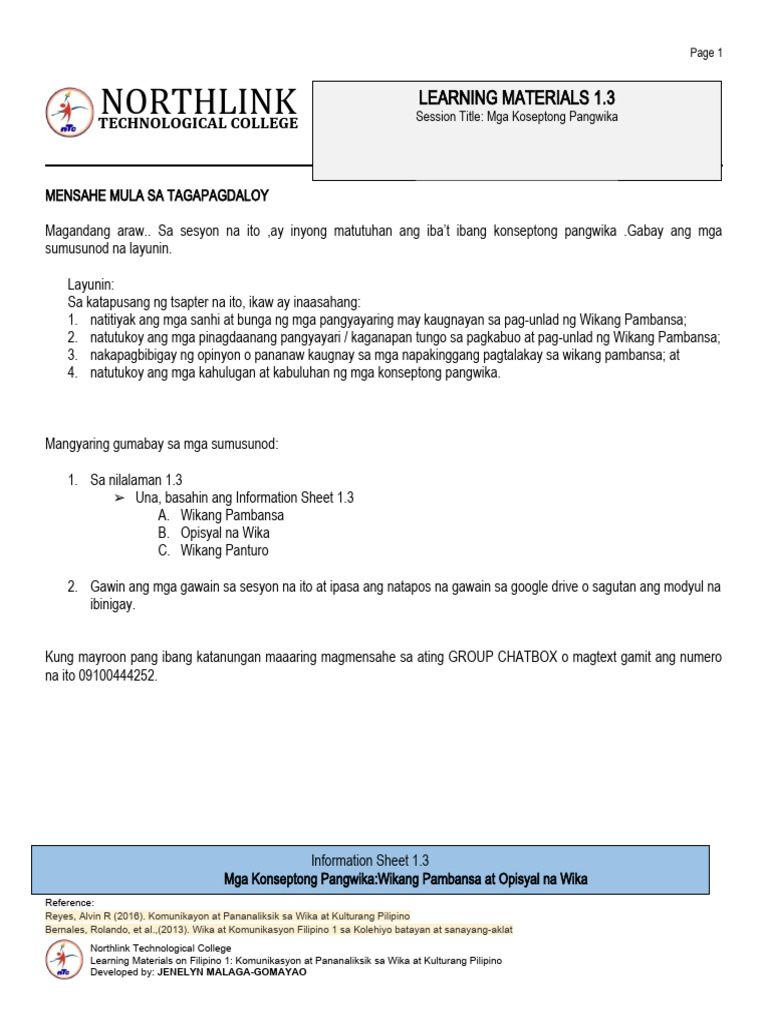 Page 1

NORTHLINK
TECHNOLOGICAL COLLEGE

LEARNING MATERIALS 1.3
Session Title: Mga Koseptong Pangwika

MENSAHE MULA SA TAGAPAGDALOY

Magandang araw.. Sa sesyon na ito ,ay inyong matutuhan ang iba't ibang konseptong pangwika .Gabay ang mga sumusunod na layunin.

Layunin:
Sa katapusang ng tsapter na ito, ikaw ay inaasahang:
1. natitiyak ang mga sanhi at bunga ng mga pangyayaring may kaugnayan sa pag-unlad ng Wikang Pambansa;
2. natutukoy ang mga pinagdaanang pangyayari / kaganapan tungo sa pagkabuo at pag-unlad ng Wikang Pambansa;
3. nakapagbibigay ng opinyon o pananaw kaugnay sa mga napakinggang pagtalakay sa wikang pambansa; at
4. natutukoy ang mga kahulugan at kabuluhan ng mga konseptong pangwika.

Mangyaring gumabay sa mga sumusunod:

1. Sa nilalaman 1.3
➢ Una, basahin ang Information Sheet 1.3
A. Wikang Pambansa
B. Opisyal na Wika
C. Wikang Panturo

2. Gawin ang mga gawain sa sesyon na ito at ipasa ang natapos na gawain sa google drive o sagutan ang modyul na ibinigay.

Kung mayroon pang ibang katanungan maaaring magmensahe sa ating GROUP CHATBOX o magtext gamit ang numero na ito 09100444252.

Information Sheet 1.3
Mga Konseptong Pangwika:Wikang Pambansa at Opisyal na Wika

Reference:
Reyes, Alvin R (2016). Komunikayon at Pananaliksik sa Wika at Kulturang Pilipino
Bernales, Rolando, et al.,(2013). Wika at Komunikasyon Filipino 1 sa Kolehiyo batayan at sanayang-aklat

Northlink Technological College
Learning Materials on Filipino 1: Komunikasyon at Pananaliksik sa Wika at Kulturang Pilipino
Developed by: JENELYN MALAGA-GOMAYAO